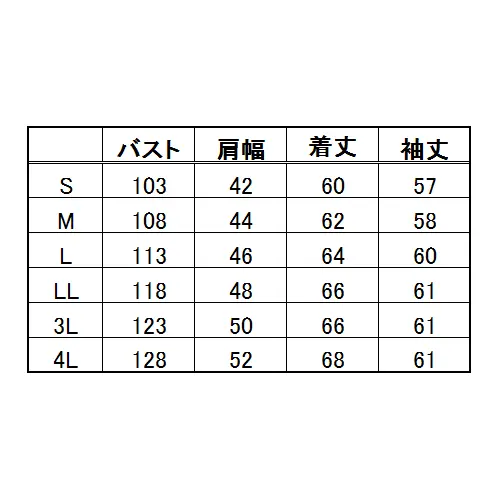 |  | バスト | 肩幅 | 着丈 | 袖丈 |
|---|---|---|---|---|
| S | 103 | 42 | 60 | 57 |
| M | 108 | 44 | 62 | 58 |
| L | 113 | 46 | 64 | 60 |
| LL | 118 | 48 | 66 | 61 |
| 3L | 123 | 50 | 66 | 61 |
| 4L | 128 | 52 | 68 | 61 |